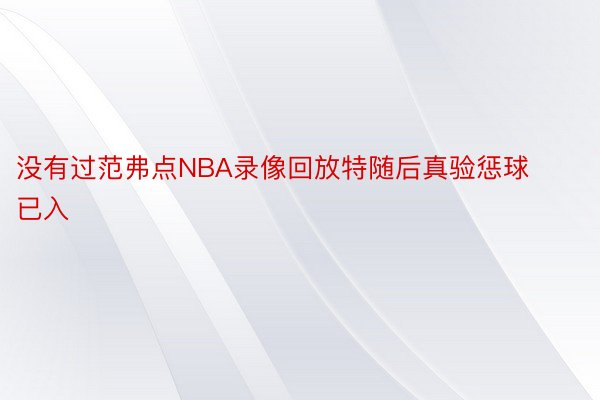 没有过范弗点NBA录像回放特随后真验惩球已入